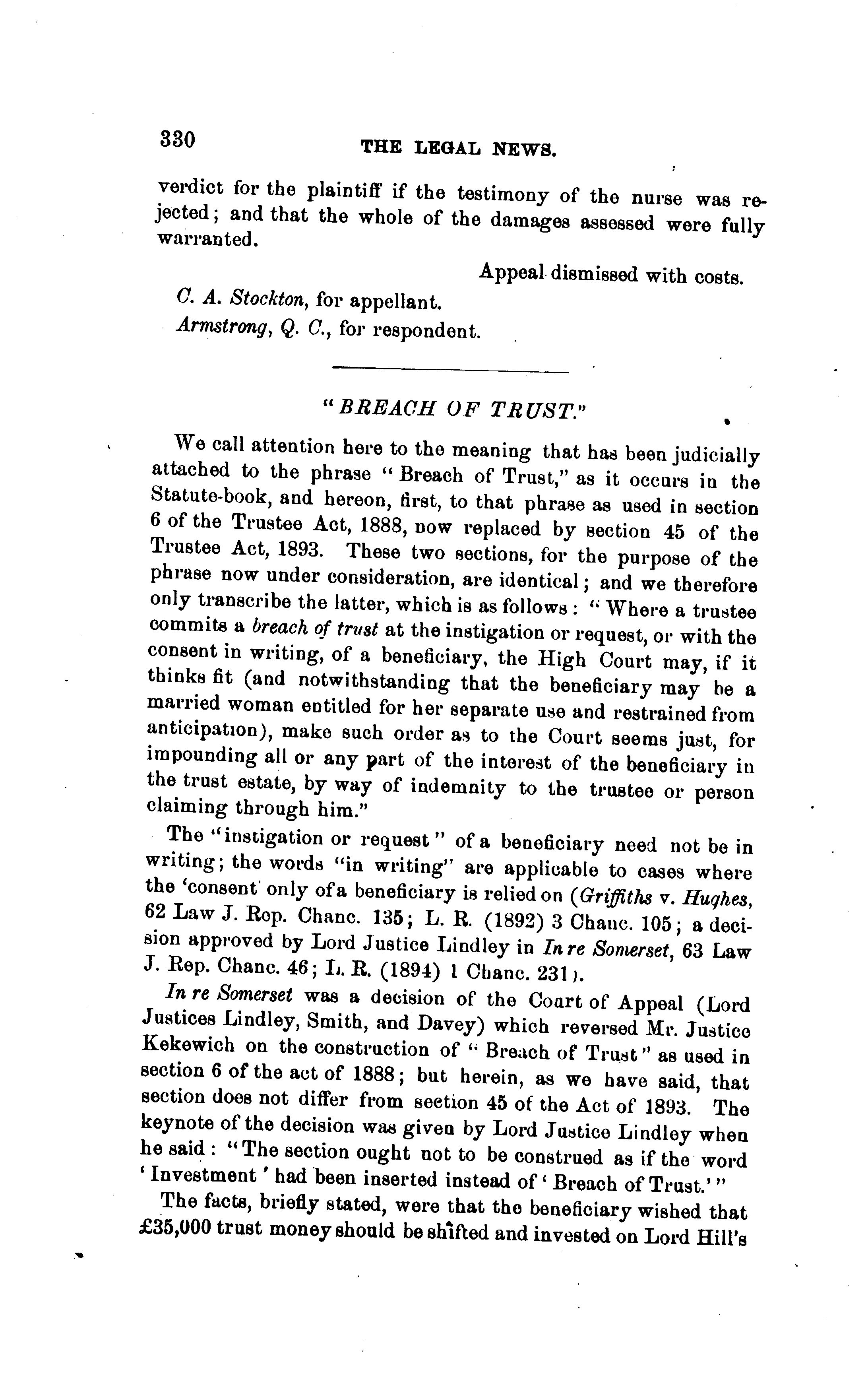 330 THE LEGAL NEWS.

verdict for the plaintiff if the testimony of the nurse was rejected; and that the whole of the damages assessed were fully warranted.

Appeal dismissed with costs.

C. A. Stockton, for appellant.

Armstrong, Q. C., for respondent.

"BREACH OF TRUST."

We call attention here to the meaning that has been judicially attached to the phrase "Breach of Trust," as it occurs in the Statute-book, and hereon, first, to that phrase as used in section 6 of the Trustee Act, 1888, now replaced by section 45 of the Trustee Act, 1893. These two sections, for the purpose of the phrase now under consideration, are identical; and we therefore only transcribe the latter, which is as follows: "Where a trustee commits a breach of trust at the instigation or request, or with the consent in writing, of a beneficiary, the High Court may, if it thinks fit (and notwithstanding that the beneficiary may be a married woman entitled for her separate use and restrained from anticipation), make such order as to the Court seems just, for impounding all or any part of the interest of the beneficiary in the trust estate, by way of indemnity to the trustee or person claiming through him."

The "instigation or request" of a beneficiary need not be in writing; the words "in writing" are applicable to cases where the 'consent' only of a beneficiary is relied on (Griffiths v. Hughes, 62 Law J. Rep. Chanc. 135; L. R. (1892) 3 Chanc. 105; a decision approved by Lord Justice Lindley in In re Somerset, 63 Law J. Rep. Chanc. 46; L. R. (1894) 1 Chanc. 231).

In re Somerset was a decision of the Court of Appeal (Lord Justices Lindley, Smith, and Davey) which reversed Mr. Justice Kekewich on the construction of "Breach of Trust" as used in section 6 of the act of 1888; but herein, as we have said, that section does not differ from section 45 of the Act of 1893. The keynote of the decision was given by Lord Justice Lindley when he said: "The section ought not to be construed as if the word 'Investment' had been inserted instead of 'Breach of Trust.'"

The facts, briefly stated, were that the beneficiary wished that £35,000 trust money should be shifted and invested on Lord Hill's